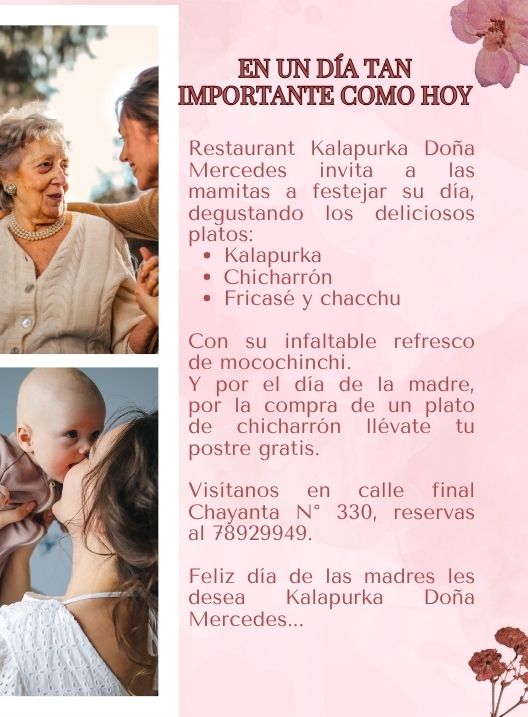 EN UN DÍA TAN IMPORTANTE COMO HOY

Restaurant Kalapurka Doña Mercedes invita a las mamitas a festejar su día, degustando los deliciosos platos:
• Kalapurka
• Chicharrón
• Fricasé y chacchu

Con su infaltable refresco de mocochinchi.
Y por el día de la madre, por la compra de un plato de chicharrón llévate tu postre gratis.

Visítanos en calle final Chayanta N° 330, reservas al 78929949.

Feliz día de las madres les desea Kalapurka Doña Mercedes...